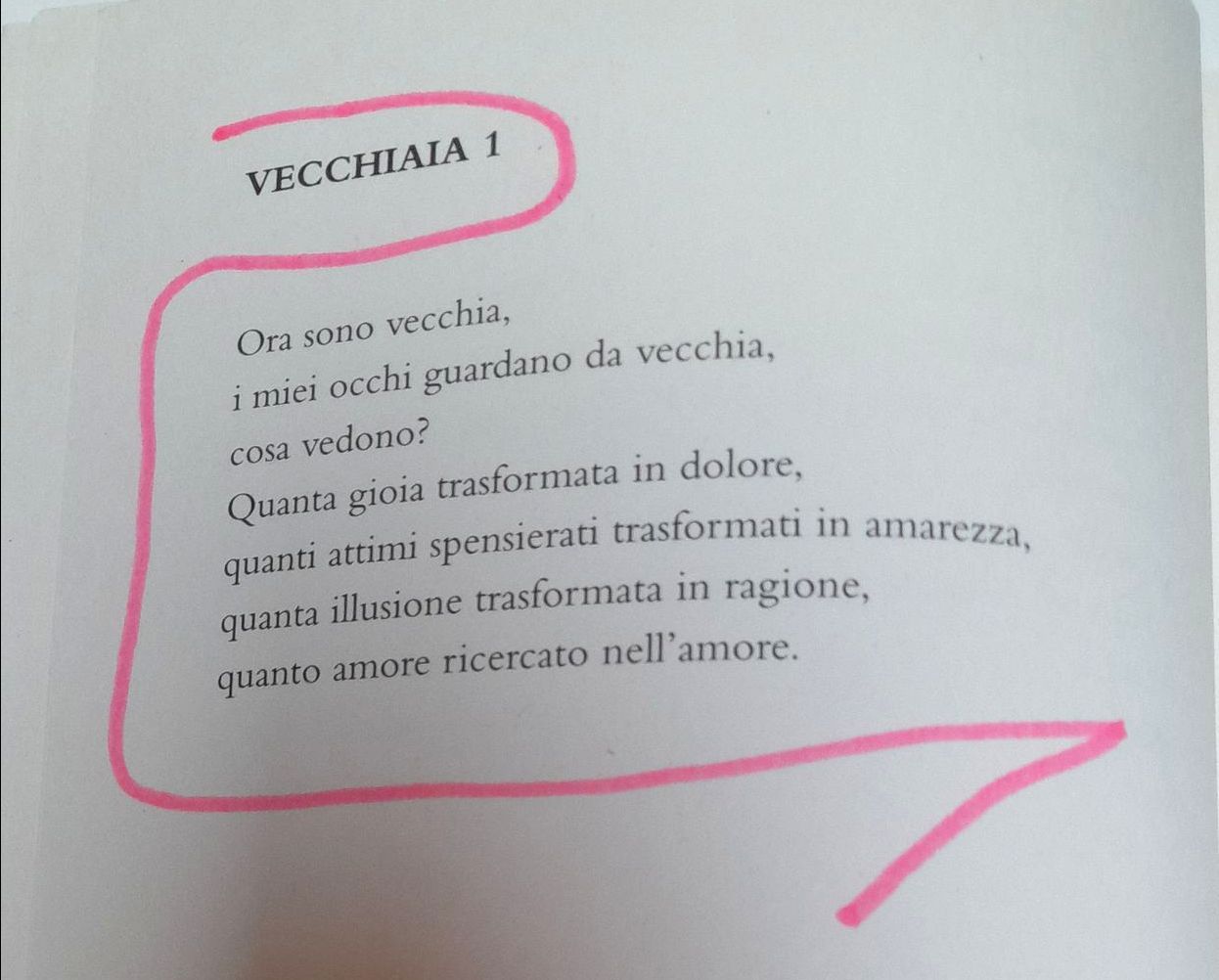 VECCHIAIA 1

Ora sono vecchia,
i miei occhi guardano da vecchia,
cosa vedono?
Quanta gioia trasformata in dolore,
quanti attimi spensierati trasformati in amarezza,
quanta illusione trasformata in ragione,
quanto amore ricercato nell'amore.